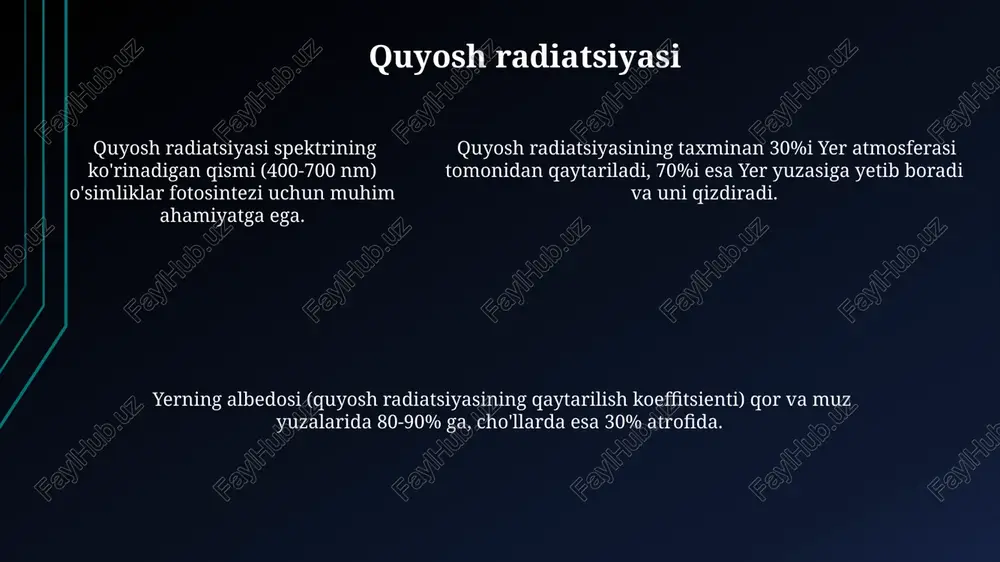 Quyosh radiatsiyasi

Quyosh radiatsiyasi spektrining ko'rinadigan qismi (400-700 nm) o'simliklar fotosintezi uchun muhim ahamiyatga ega.

Quyosh radiatsiyasining taxminan 30%i Yer atmosferasi tomonidan qaytariladi, 70%i esa Yer yuzasiga yetib boradi va uni qizdiradi.

Yerning albedosi (quyosh radiatsiyasining qaytarilish koeffitsienti) qor va muz yuzalarida 80-90% ga, cho'llarda esa 30% atrofida.

FaylHub.uz